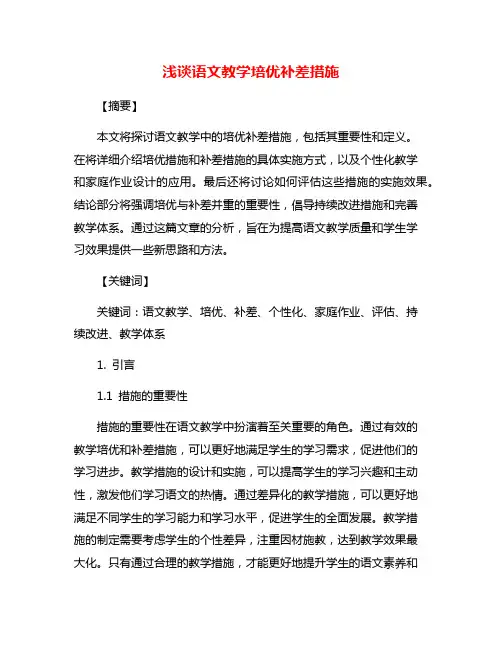 浅谈语文教学培优补差措施

【摘要】

本文将探讨语文教学中的培优补差措施，包括其重要性和定义。在将详细介绍培优措施和补差措施的具体实施方式，以及个性化教学和家庭作业设计的应用。最后还将讨论如何评估这些措施的实施效果。结论部分将强调培优与补差并重的重要性，倡导持续改进措施和完善教学体系。通过这篇文章的分析，旨在为提高语文教学质量和学生学习效果提供一些新思路和方法。

【关键词】

关键词：语文教学、培优、补差、个性化、家庭作业、评估、持续改进、教学体系

1. 引言

1.1 措施的重要性

措施的重要性在语文教学中扮演着至关重要的角色。通过有效的教学培优和补差措施，可以更好地满足学生的学习需求，促进他们的学习进步。教学措施的设计和实施，可以提高学生的学习兴趣和主动性，激发他们学习语文的热情。通过差异化的教学措施，可以更好地满足不同学生的学习能力和学习水平，促进学生的全面发展。教学措施的制定需要考虑学生的个性差异，注重因材施教，达到教学效果最大化。只有通过合理的教学措施，才能更好地提升学生的语文素养和